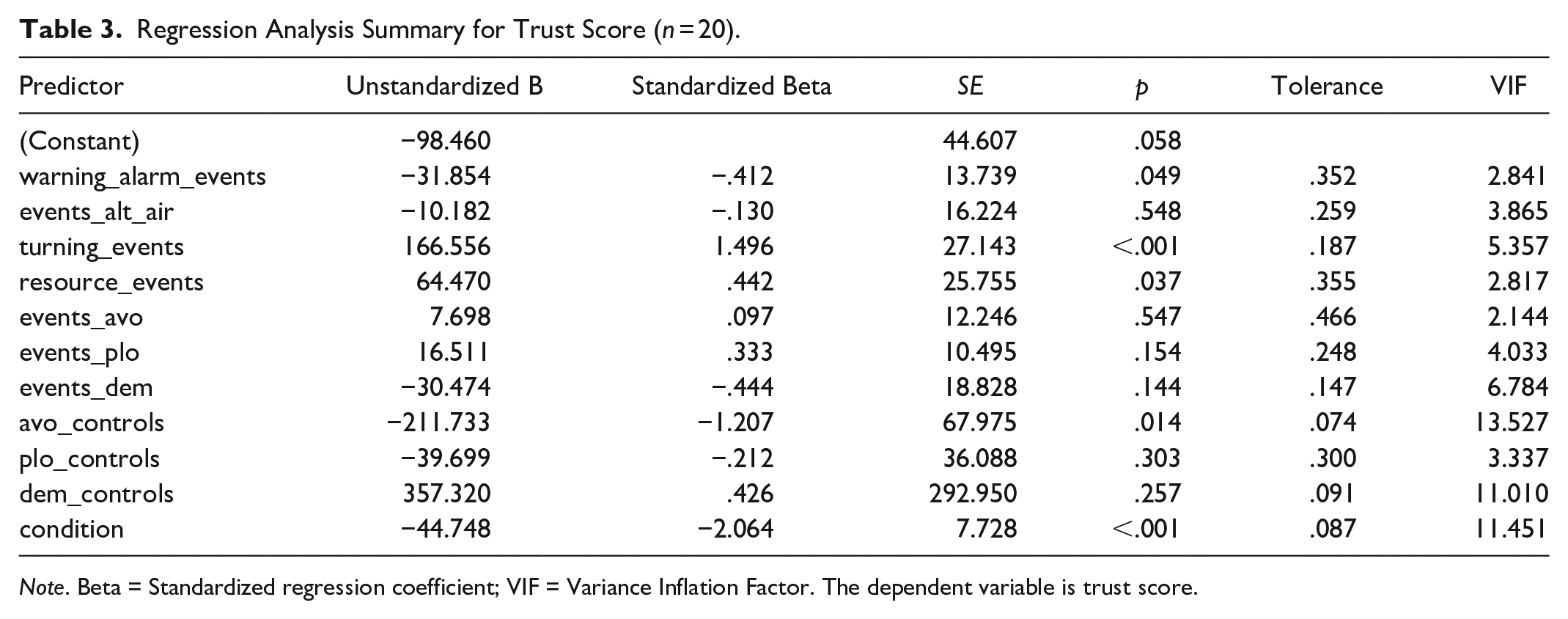 Table 3. Regression Analysis Summary for Trust Score (n=20).

| Predictor | Unstandardized B | Standardized Beta | SE | p | Tolerance | VIF |
|---|---|---|---|---|---|---|
| (Constant) | −98.460 | | 44.607 | .058 | | |
| warning_alarm_events | −31.854 | −.412 | 13.739 | .049 | .352 | 2.841 |
| events_alt_air | −10.182 | −.130 | 16.224 | .548 | .259 | 3.865 |
| turning_events | 166.556 | 1.496 | 27.143 | <.001 | .187 | 5.357 |
| resource_events | 64.470 | .442 | 25.755 | .037 | .355 | 2.817 |
| events_avo | 7.698 | .097 | 12.246 | .547 | .466 | 2.144 |
| events_plo | 16.511 | .333 | 10.495 | .154 | .248 | 4.033 |
| events_dem | −30.474 | −.444 | 18.828 | .144 | .147 | 6.784 |
| avo_controls | −211.733 | −1.207 | 67.975 | .014 | .074 | 13.527 |
| plo_controls | −39.699 | −.212 | 36.088 | .303 | .300 | 3.337 |
| dem_controls | 357.320 | .426 | 292.950 | .257 | .091 | 11.010 |
| condition | −44.748 | −2.064 | 7.728 | <.001 | .087 | 11.451 |

Note. Beta = Standardized regression coefficient; VIF = Variance Inflation Factor. The dependent variable is trust score.